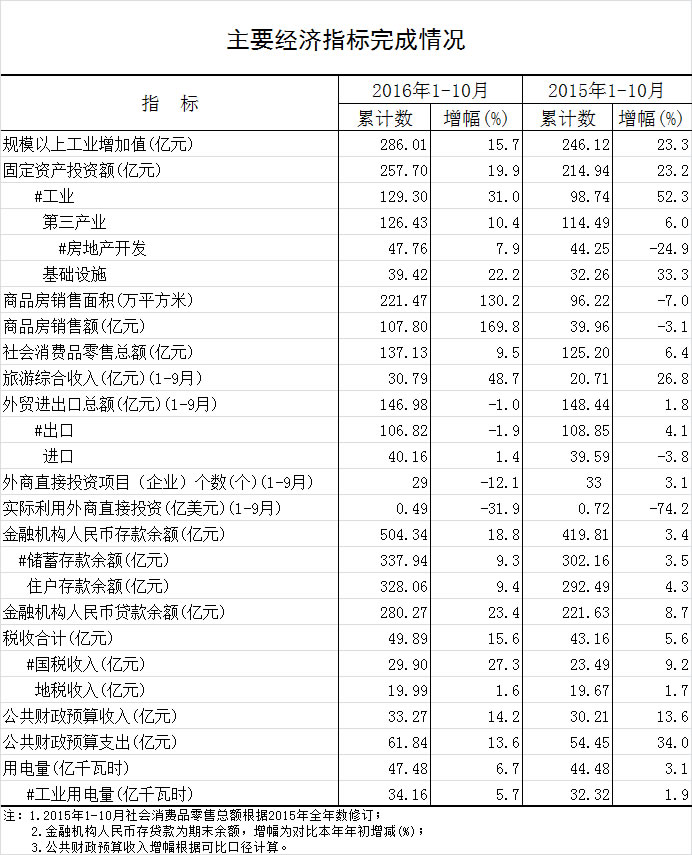 主要经济指标完成情况

| 指　标 | 2016年1-10月 累计数 | 2016年1-10月 增幅(%) | 2015年1-10月 累计数 | 2015年1-10月 增幅(%) |
|---|---|---|---|---|
| 规模以上工业增加值(亿元) | 286.01 | 15.7 | 246.12 | 23.3 |
| 固定资产投资额(亿元) | 257.70 | 19.9 | 214.94 | 23.2 |
| #工业 | 129.30 | 31.0 | 98.74 | 52.3 |
| 第三产业 | 126.43 | 10.4 | 114.49 | 6.0 |
| #房地产开发 | 47.76 | 7.9 | 44.25 | -24.9 |
| 基础设施 | 39.42 | 22.2 | 32.26 | 33.3 |
| 商品房销售面积(万平方米) | 221.47 | 130.2 | 96.22 | -7.0 |
| 商品房销售额(亿元) | 107.80 | 169.8 | 39.96 | -3.1 |
| 社会消费品零售总额(亿元) | 137.13 | 9.5 | 125.20 | 6.4 |
| 旅游综合收入(亿元)(1-9月) | 30.79 | 48.7 | 20.71 | 26.8 |
| 外贸进出口总额(亿元)(1-9月) | 146.98 | -1.0 | 148.44 | 1.8 |
| #出口 | 106.82 | -1.9 | 108.85 | 4.1 |
| 进口 | 40.16 | 1.4 | 39.59 | -3.8 |
| 外商直接投资项目（企业）个数(个)(1-9月) | 29 | -12.1 | 33 | 3.1 |
| 实际利用外商直接投资(亿美元)(1-9月) | 0.49 | -31.9 | 0.72 | -74.2 |
| 金融机构人民币存款余额(亿元) | 504.34 | 18.8 | 419.81 | 3.4 |
| #储蓄存款余额(亿元) | 337.94 | 9.3 | 302.16 | 3.5 |
| 住户存款余额(亿元) | 328.06 | 9.4 | 292.49 | 4.3 |
| 金融机构人民币贷款余额(亿元) | 280.27 | 23.4 | 221.63 | 8.7 |
| 税收合计(亿元) | 49.89 | 15.6 | 43.16 | 5.6 |
| #国税收入(亿元) | 29.90 | 27.3 | 23.49 | 9.2 |
| 地税收入(亿元) | 19.99 | 1.6 | 19.67 | 1.7 |
| 公共财政预算收入(亿元) | 33.27 | 14.2 | 30.21 | 13.6 |
| 公共财政预算支出(亿元) | 61.84 | 13.6 | 54.45 | 34.0 |
| 用电量(亿千瓦时) | 47.48 | 6.7 | 44.48 | 3.1 |
| #工业用电量(亿千瓦时) | 34.16 | 5.7 | 32.32 | 1.9 |

注：1.2015年1-10月社会消费品零售总额根据2015年全年数修订；
2.金融机构人民币存贷款为期末余额，增幅为对比本年年初增减(%)；
3.公共财政预算收入增幅根据可比口径计算。